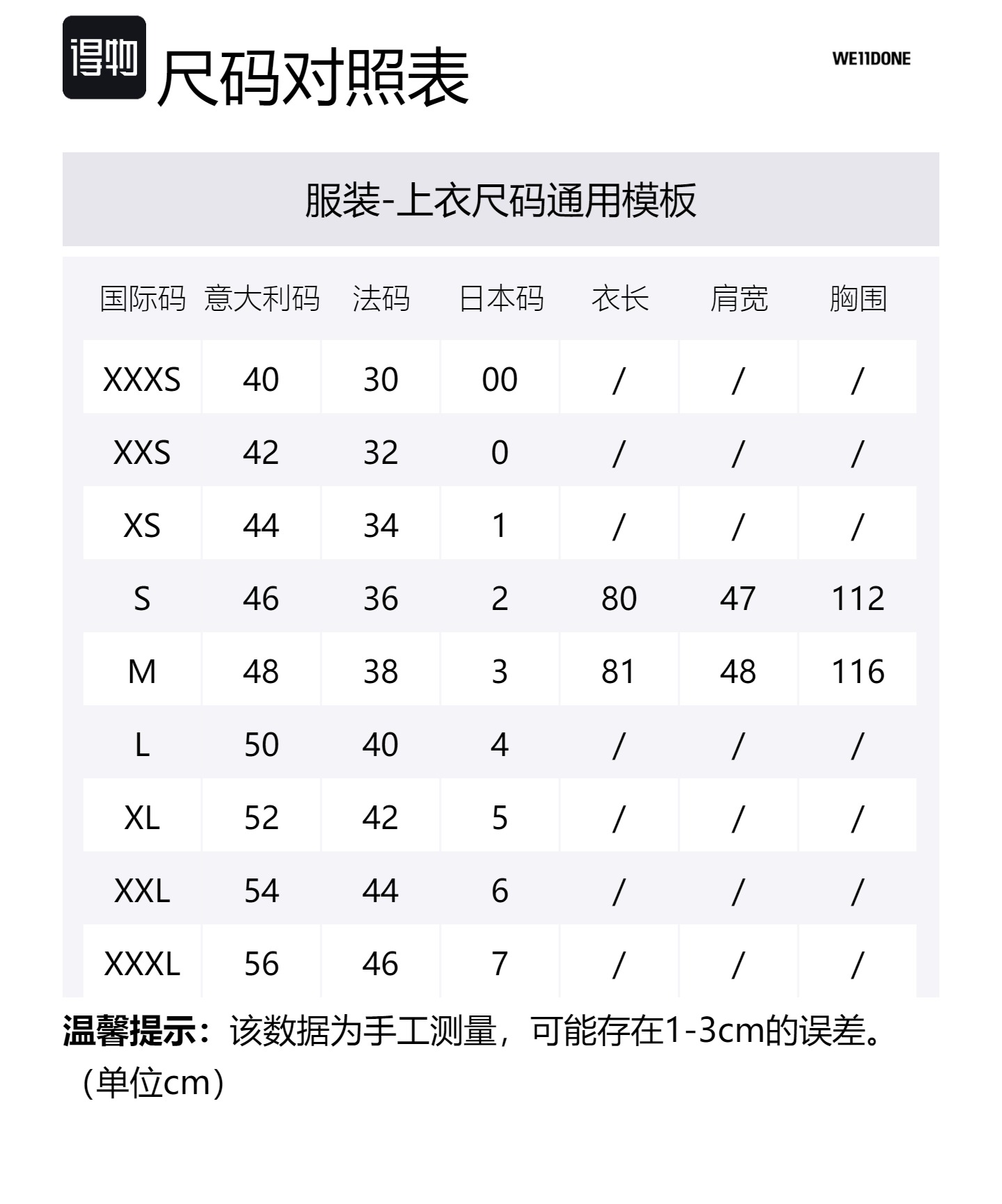 得物 尺码对照表

WE11DONE

服装-上衣尺码通用模板

| 国际码 | 意大利码 | 法码 | 日本码 | 衣长 | 肩宽 | 胸围 |
|---|---|---|---|---|---|---|
| XXXS | 40 | 30 | 00 | / | / | / |
| XXS | 42 | 32 | 0 | / | / | / |
| XS | 44 | 34 | 1 | / | / | / |
| S | 46 | 36 | 2 | 80 | 47 | 112 |
| M | 48 | 38 | 3 | 81 | 48 | 116 |
| L | 50 | 40 | 4 | / | / | / |
| XL | 52 | 42 | 5 | / | / | / |
| XXL | 54 | 44 | 6 | / | / | / |
| XXXL | 56 | 46 | 7 | / | / | / |

温馨提示：该数据为手工测量，可能存在1-3cm的误差。（单位cm）